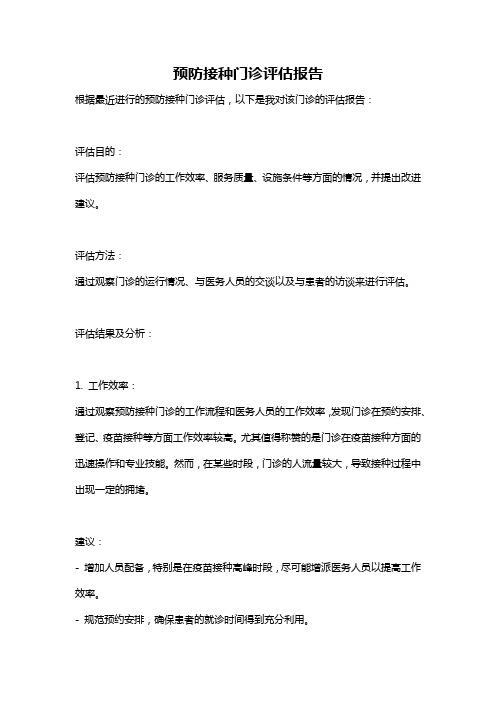 预防接种门诊评估报告

根据最近进行的预防接种门诊评估，以下是我对该门诊的评估报告：

评估目的：

评估预防接种门诊的工作效率、服务质量、设施条件等方面的情况，并提出改进建议。

评估方法：

通过观察门诊的运行情况、与医务人员的交谈以及与患者的访谈来进行评估。

评估结果及分析：

1. 工作效率：

通过观察预防接种门诊的工作流程和医务人员的工作效率，发现门诊在预约安排、登记、疫苗接种等方面工作效率较高。尤其值得称赞的是门诊在疫苗接种方面的迅速操作和专业技能。然而，在某些时段，门诊的人流量较大，导致接种过程中出现一定的拥堵。

建议：

- 增加人员配备，特别是在疫苗接种高峰时段，尽可能增派医务人员以提高工作效率。

- 规范预约安排，确保患者的就诊时间得到充分利用。